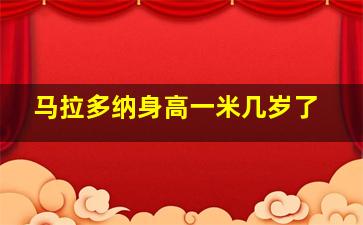 马拉多纳身高一米几岁了